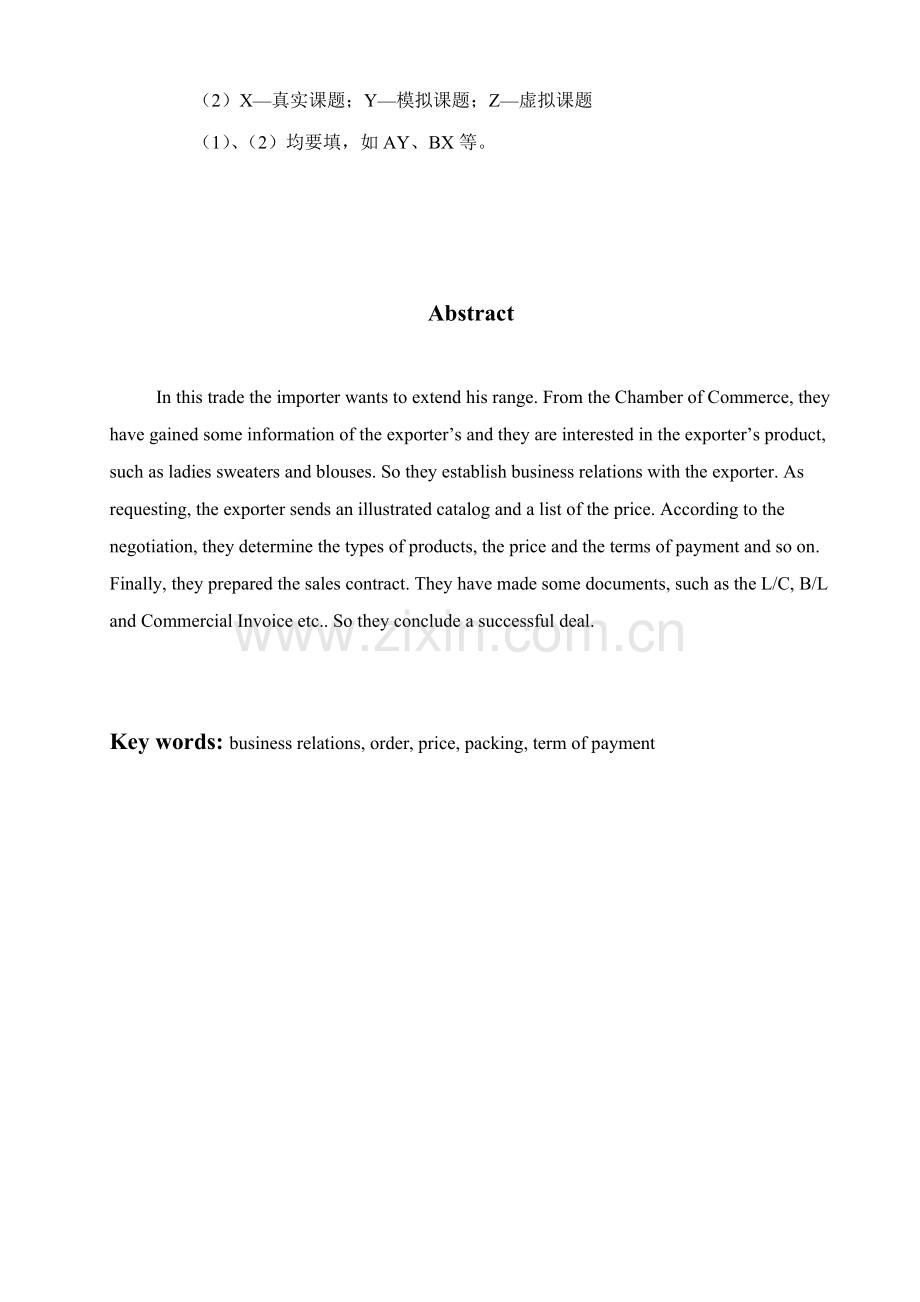 （2）X—真实课题；Y—模拟课题；Z—虚拟课题

（1）、（2）均要填，如AY、BX等。

Abstract

In this trade the importer wants to extend his range. From the Chamber of Commerce, they have gained some information of the exporter's and they are interested in the exporter's product, such as ladies sweaters and blouses. So they establish business relations with the exporter. As requesting, the exporter sends an illustrated catalog and a list of the price. According to the negotiation, they determine the types of products, the price and the terms of payment and so on. Finally, they prepared the sales contract. They have made some documents, such as the L/C, B/L and Commercial Invoice etc.. So they conclude a successful deal.

Key words: business relations, order, price, packing, term of payment

www.zixin.com.cn